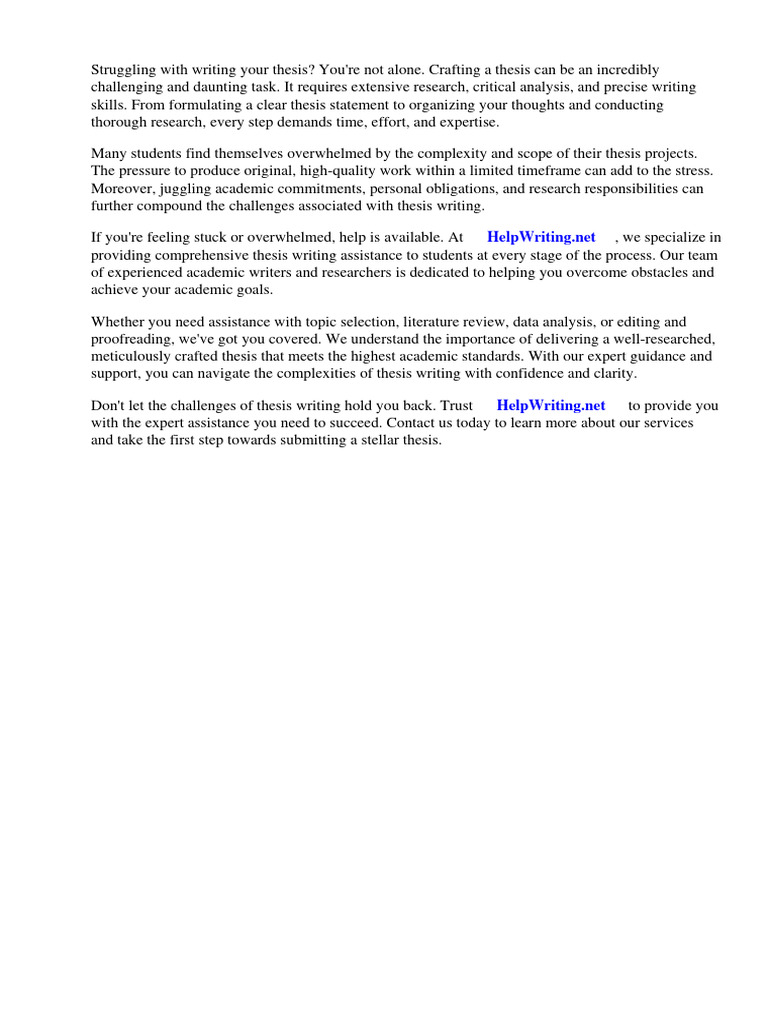 Struggling with writing your thesis? You're not alone. Crafting a thesis can be an incredibly challenging and daunting task. It requires extensive research, critical analysis, and precise writing skills. From formulating a clear thesis statement to organizing your thoughts and conducting thorough research, every step demands time, effort, and expertise.

Many students find themselves overwhelmed by the complexity and scope of their thesis projects. The pressure to produce original, high-quality work within a limited timeframe can add to the stress. Moreover, juggling academic commitments, personal obligations, and research responsibilities can further compound the challenges associated with thesis writing.

If you're feeling stuck or overwhelmed, help is available. At HelpWriting.net , we specialize in providing comprehensive thesis writing assistance to students at every stage of the process. Our team of experienced academic writers and researchers is dedicated to helping you overcome obstacles and achieve your academic goals.

Whether you need assistance with topic selection, literature review, data analysis, or editing and proofreading, we've got you covered. We understand the importance of delivering a well-researched, meticulously crafted thesis that meets the highest academic standards. With our expert guidance and support, you can navigate the complexities of thesis writing with confidence and clarity.

Don't let the challenges of thesis writing hold you back. Trust HelpWriting.net to provide you with the expert assistance you need to succeed. Contact us today to learn more about our services and take the first step towards submitting a stellar thesis.